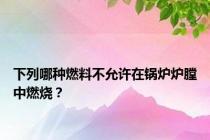 下列哪种燃料不允许在锅炉炉膛中燃烧？